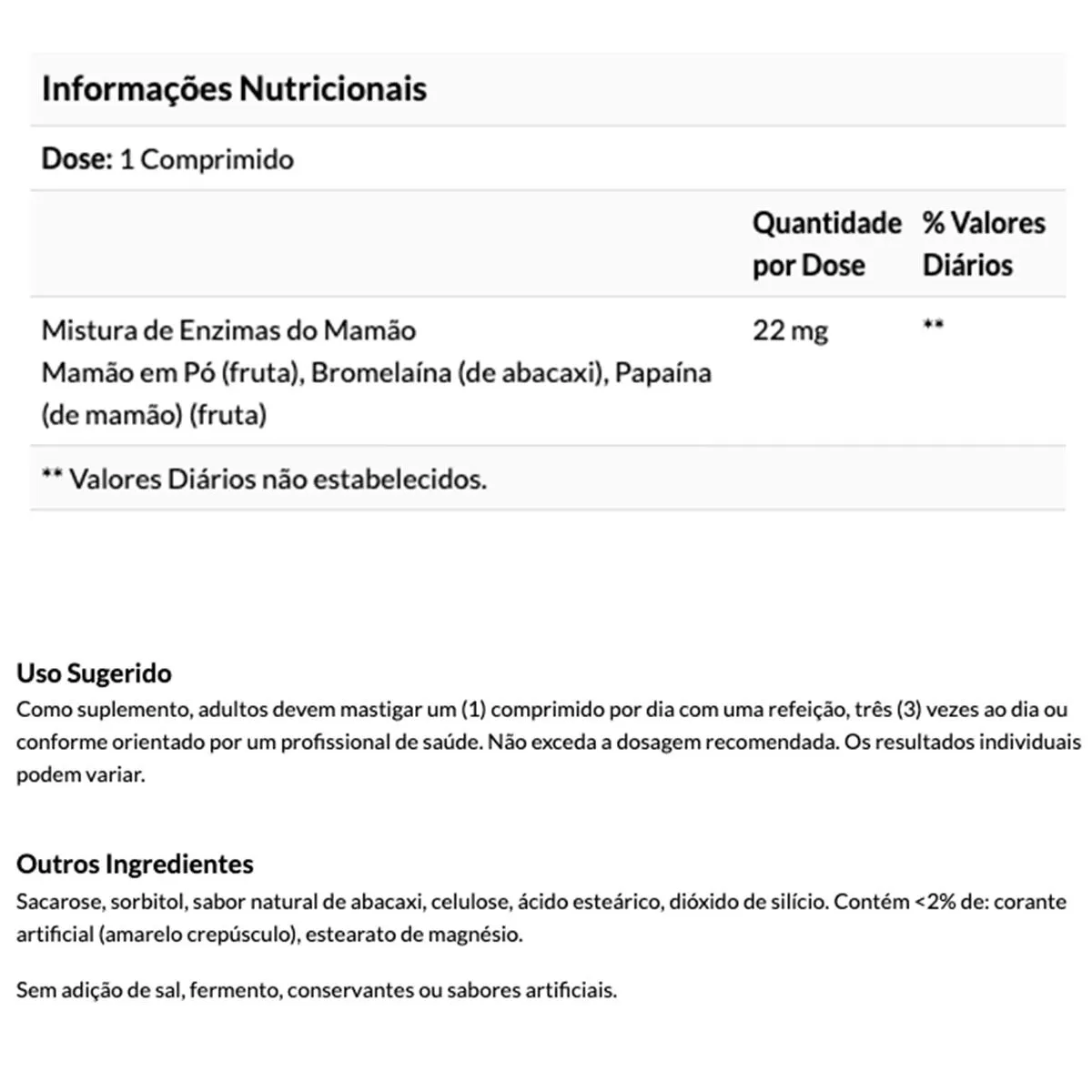 Informações Nutricionais

Dose: 1 Comprimido

| | Quantidade por Dose | % Valores Diários |
|---|---|---|
| Mistura de Enzimas do Mamão Mamão em Pó (fruta), Bromelaína (de abacaxi), Papaína (de mamão) (fruta) | 22 mg | ** |

** Valores Diários não estabelecidos.

Uso Sugerido
Como suplemento, adultos devem mastigar um (1) comprimido por dia com uma refeição, três (3) vezes ao dia ou conforme orientado por um profissional de saúde. Não exceda a dosagem recomendada. Os resultados individuais podem variar.

Outros Ingredientes
Sacarose, sorbitol, sabor natural de abacaxi, celulose, ácido esteárico, dióxido de silício. Contém <2% de: corante artificial (amarelo crepúsculo), estearato de magnésio.

Sem adição de sal, fermento, conservantes ou sabores artificiais.